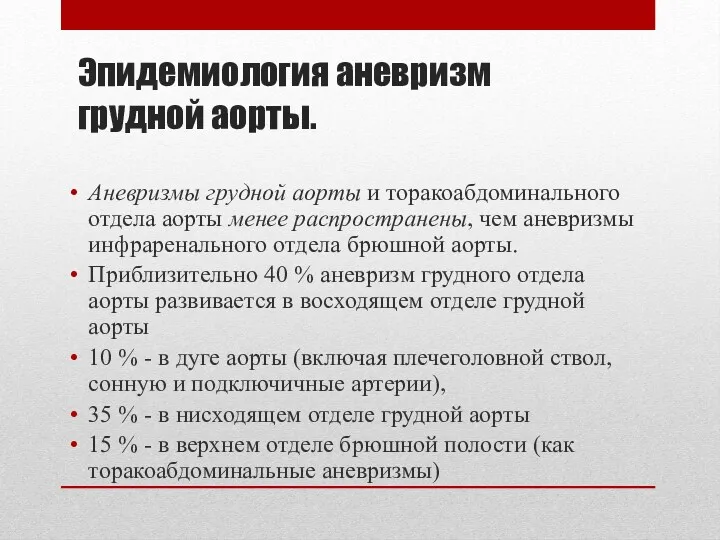 Эпидемиология аневризм грудной аорты.

• Аневризмы грудной аорты и торакоабдоминального отдела аорты менее распространены, чем аневризмы инфраренального отдела брюшной аорты.
• Приблизительно 40 % аневризм грудного отдела аорты развивается в восходящем отделе грудной аорты
• 10 % - в дуге аорты (включая плечеголовной ствол, сонную и подключичные артерии),
• 35 % - в нисходящем отделе грудной аорты
• 15 % - в верхнем отделе брюшной полости (как торакоабдоминальные аневризмы)